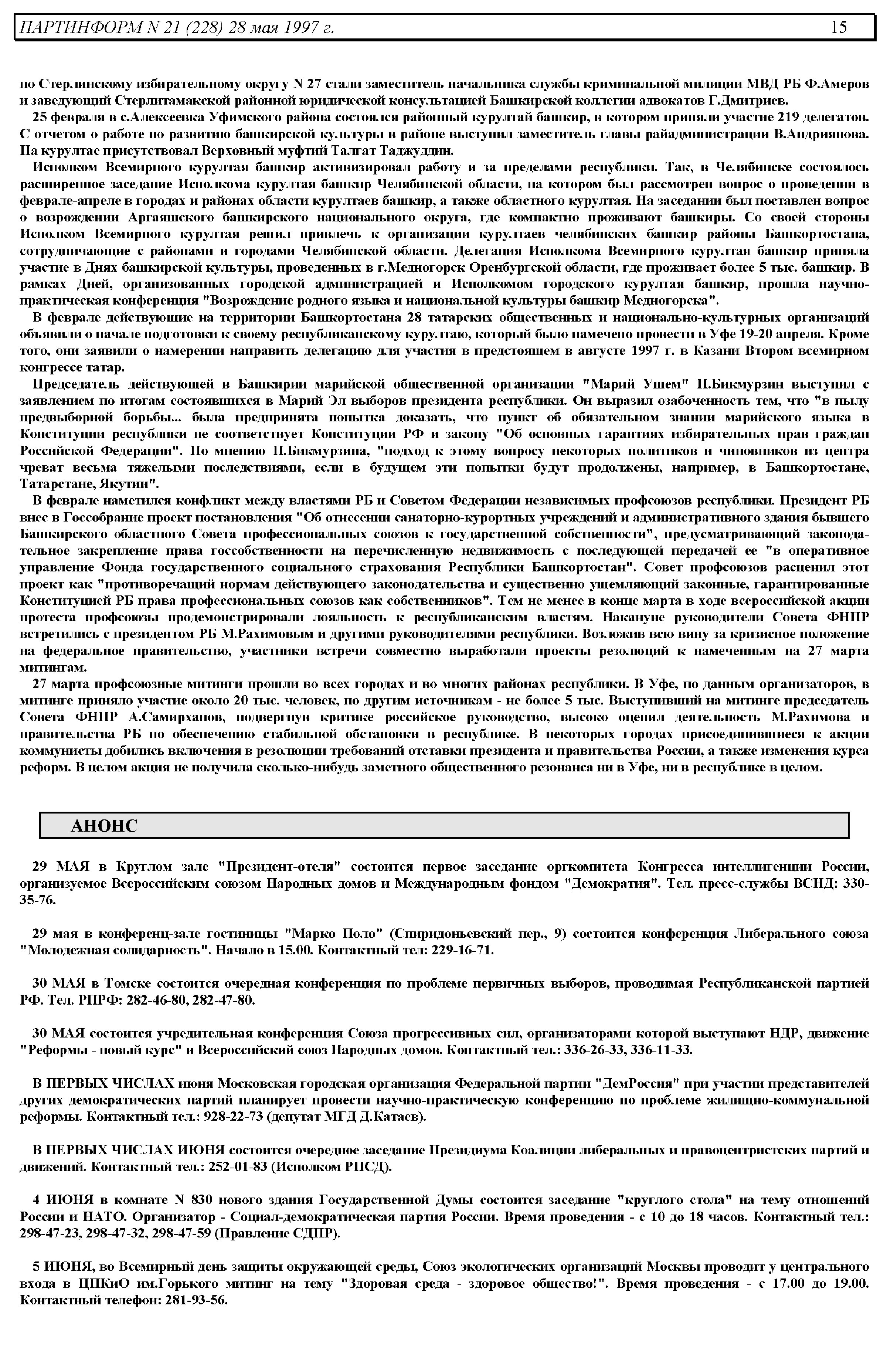 ПАРТИНФОРМ N 21 (228) 28 мая 1997 г.

15

по Стерлинскому избирательному округу N 27 стали заместитель начальника службы криминальной милиции МВД РБ Ф.Амеров и заведующий Стерлитамакской районной юридической консультацией Башкирской коллегии адвокатов Г.Дмитриев.

25 февраля в с.Алексеевка Уфимского района состоялся районный курултай башкир, в котором приняли участие 219 делегатов. С отчетом о работе по развитию башкирской культуры в районе выступил заместитель главы райадминистрации В.Андриянова. На курултае присутствовал Верховный муфтий Талгат Таджуддин.

Исполком Всемирного курултая башкир активизировал работу и за пределами республики. Так, в Челябинске состоялось расширенное заседание Исполкома курултая башкир Челябинской области, на котором был рассмотрен вопрос о проведении в феврале-апреле в городах и районах области курултаев башкир, а также областного курултая. На заседании был поставлен вопрос о возрождении Аргаяшского башкирского национального округа, где компактно проживают башкиры. Со своей стороны Исполком Всемирного курултая решил привлечь к организации курултаев челябинских башкир районы Башкортостана, сотрудничающие с районами и городами Челябинской области. Делегация Исполкома Всемирного курултая башкир приняла участие в Днях башкирской культуры, проведенных в г.Медногорск Оренбургской области, где проживает более 5 тыс. башкир. В рамках Дней, организованных городской администрацией и Исполкомом городского курултая башкир, прошла научно-практическая конференция "Возрождение родного языка и национальной культуры башкир Медногорска".

В феврале действующие на территории Башкортостана 28 татарских общественных и национально-культурных организаций объявили о начале подготовки к своему республиканскому курултаю, который было намечено провести в Уфе 19-20 апреля. Кроме того, они заявили о намерении направить делегацию для участия в предстоящем в августе 1997 г. в Казани Втором всемирном конгрессе татар.

Председатель действующей в Башкирии марийской общественной организации "Марий Ушем" П.Бикмурзин выступил с заявлением по итогам состоявшихся в Марий Эл выборов президента республики. Он выразил озабоченность тем, что "в пылу предвыборной борьбы... была предпринята попытка доказать, что пункт об обязательном знании марийского языка в Конституции республики не соответствует Конституции РФ и закону "Об основных гарантиях избирательных прав граждан Российской Федерации". По мнению П.Бикмурзина, "подход к этому вопросу некоторых политиков и чиновников из центра чреват весьма тяжелыми последствиями, если в будущем эти попытки будут продолжены, например, в Башкортостане, Татарстане, Якутии".

В феврале наметился конфликт между властями РБ и Советом Федерации независимых профсоюзов республики. Президент РБ внес в Госсобрание проект постановления "Об отнесении санаторно-курортных учреждений и административного здания бывшего Башкирского областного Совета профессиональных союзов к государственной собственности", предусматривающий законодательное закрепление права госсобственности на перечисленную недвижимость с последующей передачей ее "в оперативное управление Фонда государственного социального страхования Республики Башкортостан". Совет профсоюзов расценил этот проект как "противоречащий нормам действующего законодательства и существенно ущемляющий законные, гарантированные Конституцией РБ права профессиональных союзов как собственников". Тем не менее в конце марта в ходе всероссийской акции протеста профсоюзы продемонстрировали лояльность к республиканским властям. Накануне руководители Совета ФНПР встретились с президентом РБ М.Рахимовым и другими руководителями республики. Возложив всю вину за кризисное положение на федеральное правительство, участники встречи совместно выработали проекты резолюций к намеченным на 27 марта митингам.

27 марта профсоюзные митинги прошли во всех городах и во многих районах республики. В Уфе, по данным организаторов, в митинге приняло участие около 20 тыс. человек, по другим источникам - не более 5 тыс. Выступивший на митинге председатель Совета ФНПР А.Самирханов, подвергнув критике российское руководство, высоко оценил деятельность М.Рахимова и правительства РБ по обеспечению стабильной обстановки в республике. В некоторых городах присоединившиеся к акции коммунисты добились включения в резолюции требований отставки президента и правительства России, а также изменения курса реформ. В целом акция не получила сколько-нибудь заметного общественного резонанса ни в Уфе, ни в республике в целом.

АНОНС

29 МАЯ в Круглом зале "Президент-отеля" состоится первое заседание оргкомитета Конгресса интеллигенции России, организуемое Всероссийским союзом Народных домов и Международным фондом "Демократия". Тел. пресс-службы ВСНД: 330-35-76.

29 мая в конференц-зале гостиницы "Марко Поло" (Спиридоньевский пер., 9) состоится конференция Либерального союза "Молодежная солидарность". Начало в 15.00. Контактный тел: 229-16-71.

30 МАЯ в Томске состоится очередная конференция по проблеме первичных выборов, проводимая Республиканской партией РФ. Тел. РПРФ: 282-46-80, 282-47-80.

30 МАЯ состоится учредительная конференция Союза прогрессивных сил, организаторами которой выступают НДР, движение "Реформы - новый курс" и Всероссийский союз Народных домов. Контактный тел.: 336-26-33, 336-11-33.

В ПЕРВЫХ ЧИСЛАХ июня Московская городская организация Федеральной партии "ДемРоссия" при участии представителей других демократических партий планирует провести научно-практическую конференцию по проблеме жилищно-коммунальной реформы. Контактный тел.: 928-22-73 (депутат МГД Д.Катаев).

В ПЕРВЫХ ЧИСЛАХ ИЮНЯ состоится очередное заседание Президиума Коалиции либеральных и правоцентристских партий и движений. Контактный тел.: 252-01-83 (Исполком РПСД).

4 ИЮНЯ в комнате N 830 нового здания Государственной Думы состоится заседание "круглого стола" на тему отношений России и НАТО. Организатор - Социал-демократическая партия России. Время проведения - с 10 до 18 часов. Контактный тел.: 298-47-23, 298-47-32, 298-47-59 (Правление СДПР).

5 ИЮНЯ, во Всемирный день защиты окружающей среды, Союз экологических организаций Москвы проводит у центрального входа в ЦПКиО им.Горького митинг на тему "Здоровая среда - здоровое общество!". Время проведения - с 17.00 до 19.00. Контактный телефон: 281-93-56.